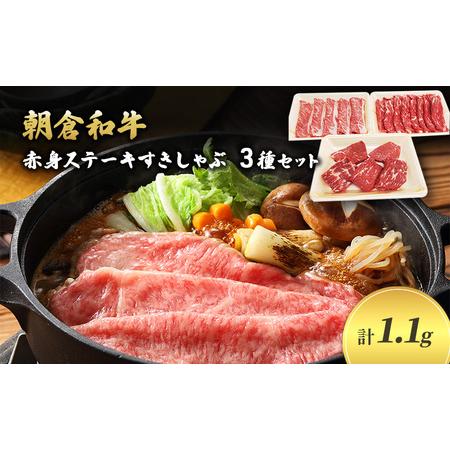 朝倉和牛

赤身ステーキすきしゃぶ 3種セット

計1.1g